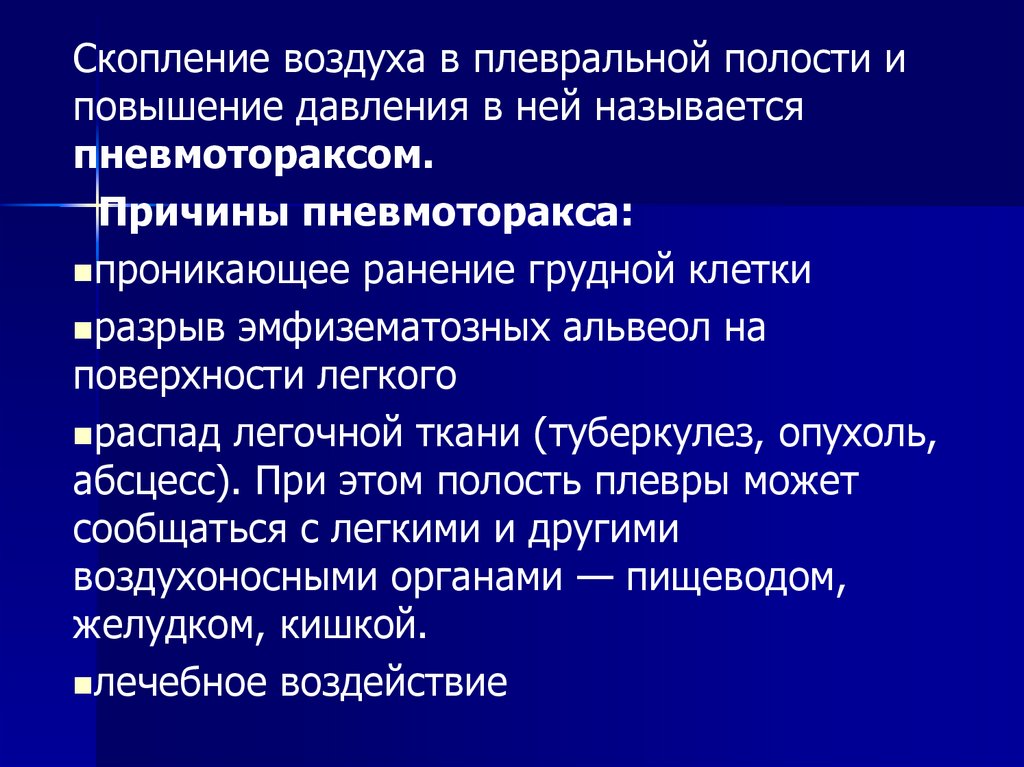 Скопление воздуха в плевральной полости и повышение давления в ней называется **пневмотораксом.**

**Причины пневмоторакса:**

▪проникающее ранение грудной клетки

▪разрыв эмфизематозных альвеол на поверхности легкого

▪распад легочной ткани (туберкулез, опухоль, абсцесс). При этом полость плевры может сообщаться с легкими и другими воздухоносными органами — пищеводом, желудком, кишкой.

▪лечебное воздействие